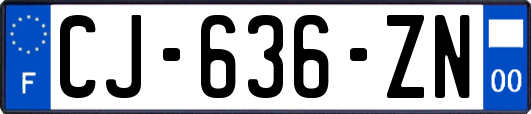 F
CJ-636-ZN
00